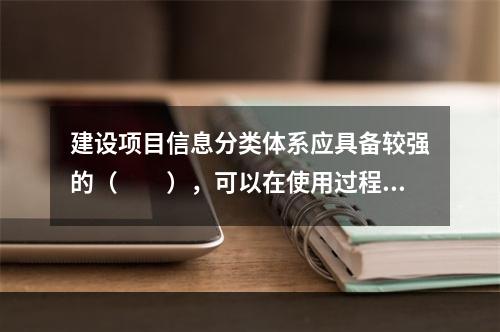 建设项目信息分类体系应具备较强的（　　），可以在使用过程...